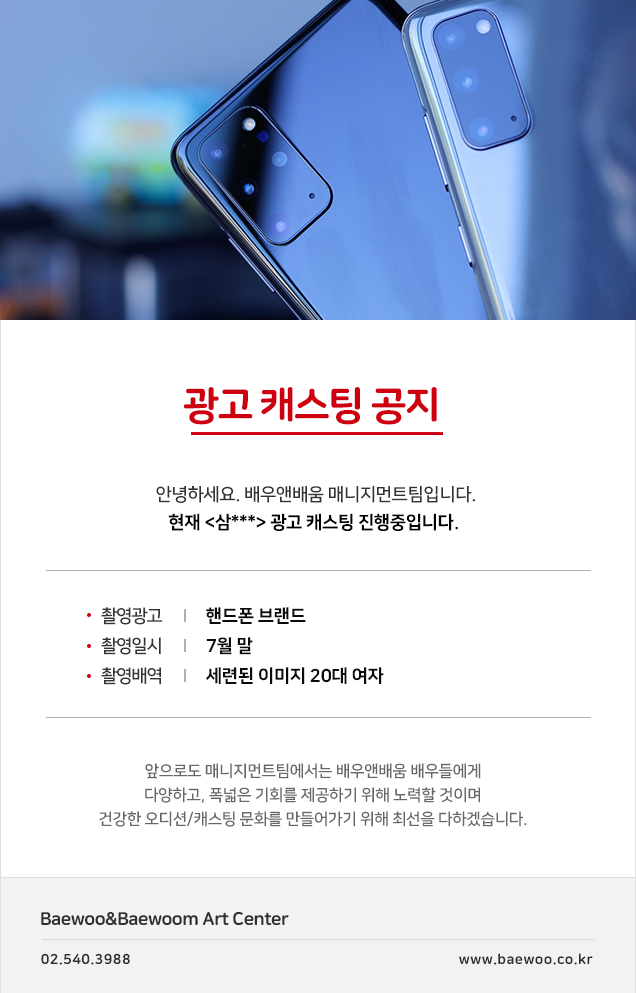 광고 캐스팅 공지

안녕하세요. 배우앤배움 매니지먼트팀입니다.
현재 <삼***> 광고 캐스팅 진행중입니다.

• 촬영광고 | 핸드폰 브랜드
• 촬영일시 | 7월 말
• 촬영배역 | 세련된 이미지 20대 여자

앞으로도 매니지먼트팀에서는 배우앤배움 배우들에게
다양하고, 폭넓은 기회를 제공하기 위해 노력할 것이며
건강한 오디션/캐스팅 문화를 만들어가기 위해 최선을 다하겠습니다.

Baewoo&Baewoom Art Center

02.540.3988

www.baewoo.co.kr